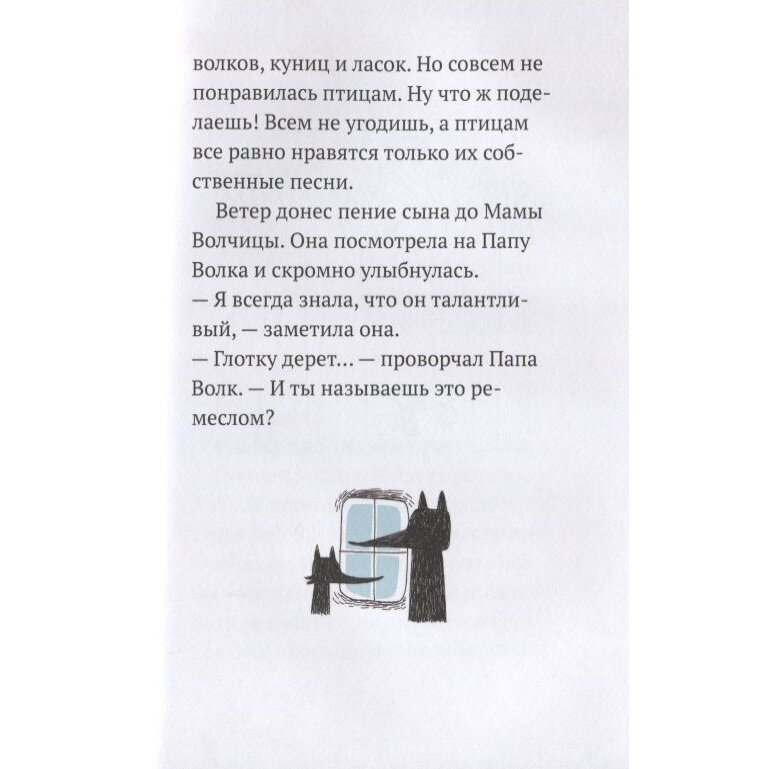 волков, куниц и ласок. Но совсем не понравилась птицам. Ну что ж поделаешь! Всем не угодишь, а птицам все равно нравятся только их собственные песни.

Ветер донес пение сына до Мамы Волчицы. Она посмотрела на Папу Волка и скромно улыбнулась.

— Я всегда знала, что он талантливый, — заметила она.

— Глотку дерет… — проворчал Папа Волк. — И ты называешь это ремеслом?